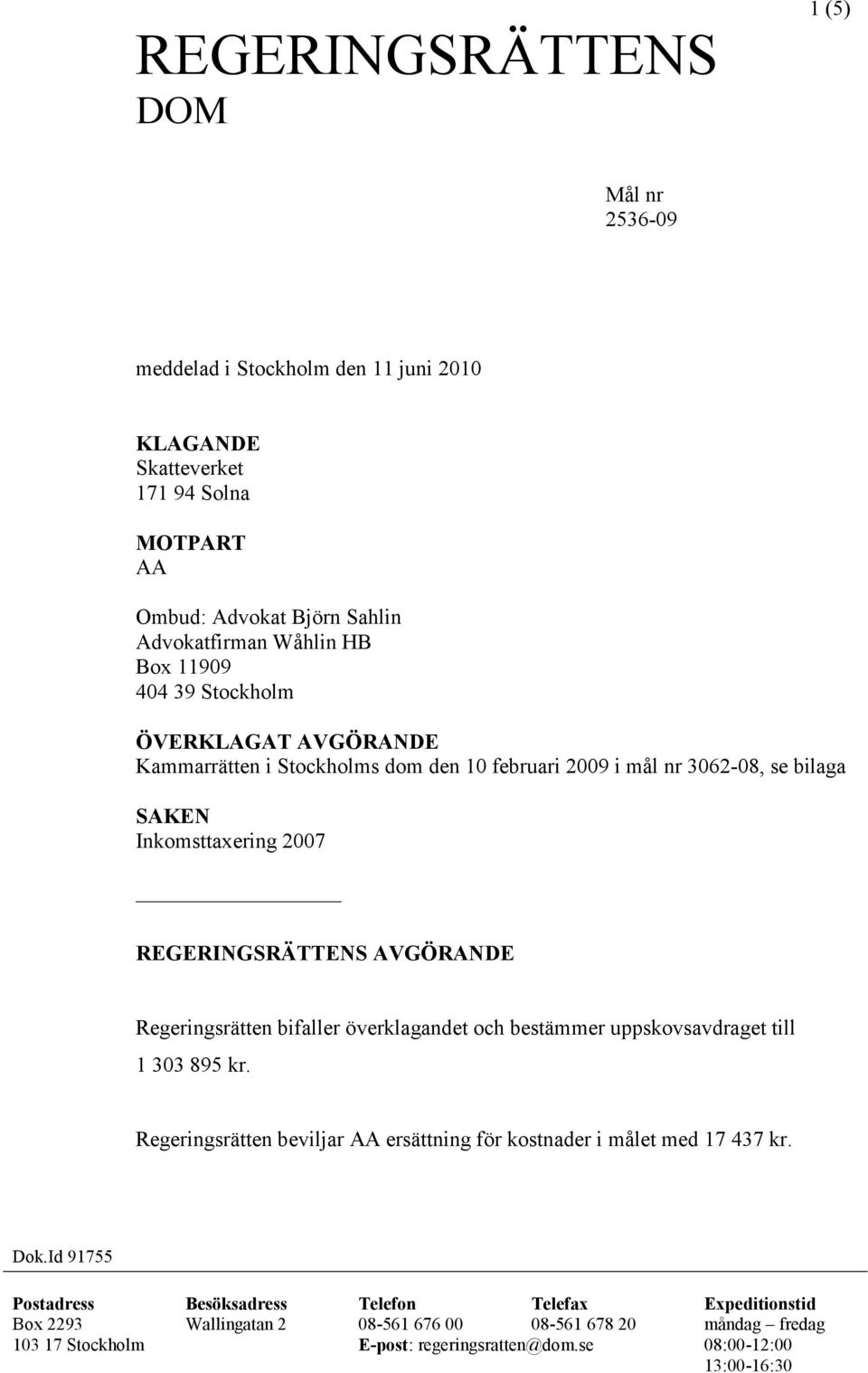 1 (5)

REGERINGSRÄTTENS DOM

Mål nr
2536-09

meddelad i Stockholm den 11 juni 2010

KLAGANDE
Skatteverket
171 94 Solna

MOTPART
AA

Ombud: Advokat Björn Sahlin
Advokatfirman Wåhlin HB
Box 11909
404 39 Stockholm

ÖVERKLAGAT AVGÖRANDE
Kammarrätten i Stockholms dom den 10 februari 2009 i mål nr 3062-08, se bilaga

SAKEN
Inkomsttaxering 2007

REGERINGSRÄTTENS AVGÖRANDE

Regeringsrätten bifaller överklagandet och bestämmer uppskovsavdraget till 1 303 895 kr.

Regeringsrätten beviljar AA ersättning för kostnader i målet med 17 437 kr.

Dok.Id 91755

| Postadress | Besöksadress | Telefon | Telefax | Expeditionstid |
|---|---|---|---|---|
| Box 2293 | Wallingatan 2 | 08-561 676 00 | 08-561 678 20 | måndag – fredag |
| 103 17 Stockholm | | E-post: regeringsratten@dom.se | | 08:00-12:00 |
| | | | | 13:00-16:30 |